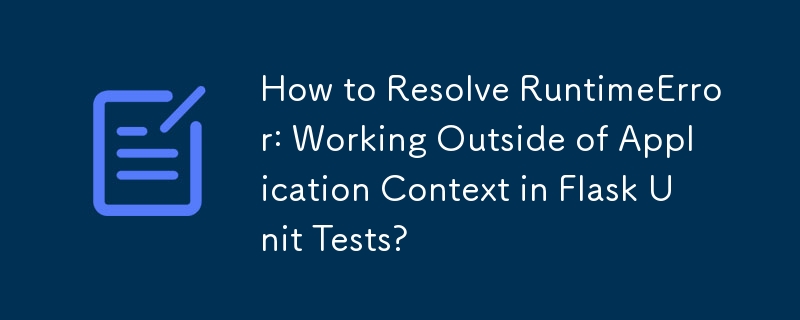 How to Resolve RuntimeError: Working Outside of Application Context in Flask Unit Tests?